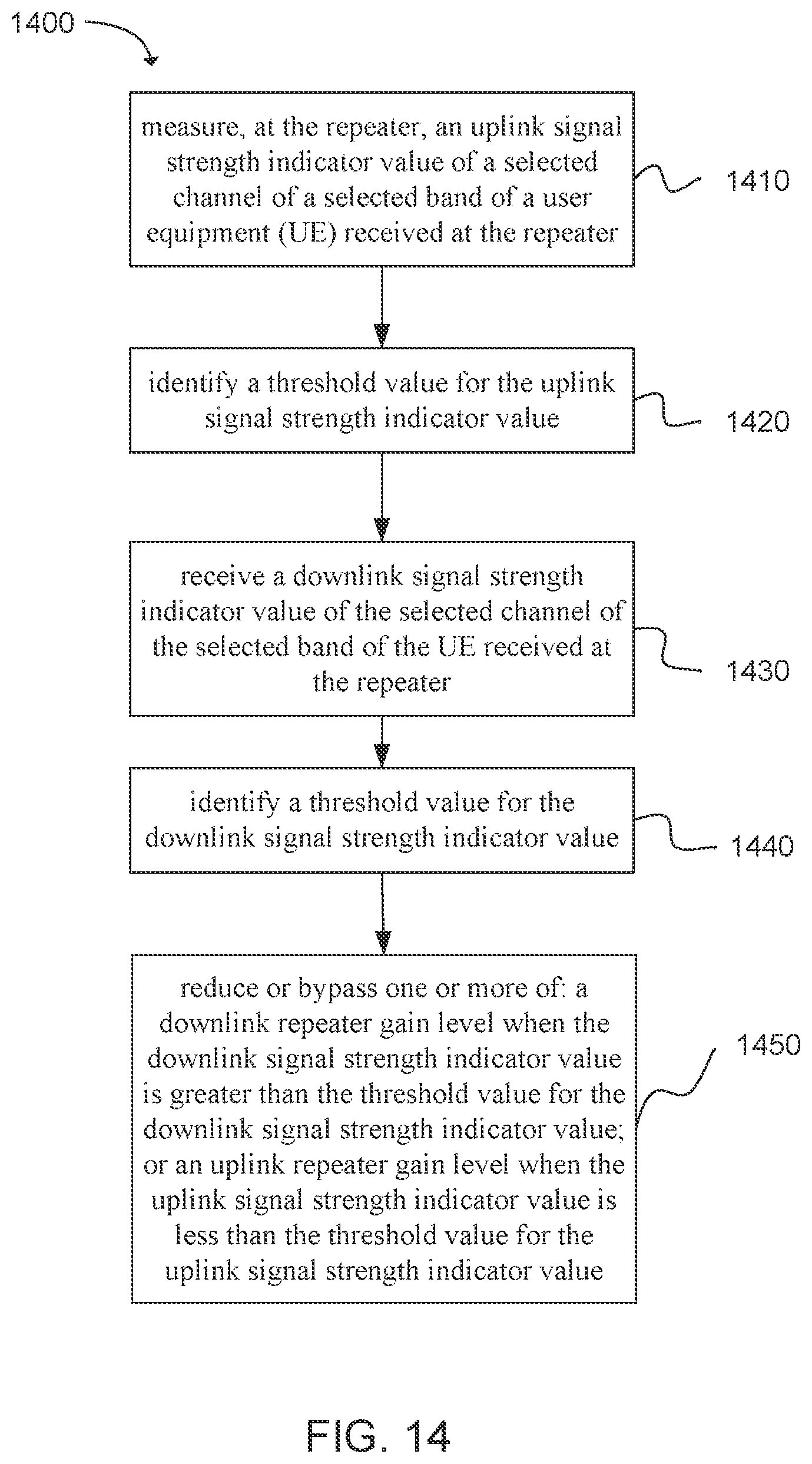 1400

measure, at the repeater, an uplink signal strength indicator value of a selected channel of a selected band of a user equipment (UE) received at the repeater

1410

identify a threshold value for the uplink signal strength indicator value

1420

receive a downlink signal strength indicator value of the selected channel of the selected band of the UE received at the repeater

1430

identify a threshold value for the downlink signal strength indicator value

1440

reduce or bypass one or more of: a downlink repeater gain level when the downlink signal strength indicator value is greater than the threshold value for the downlink signal strength indicator value; or an uplink repeater gain level when the uplink signal strength indicator value is less than the threshold value for the uplink signal strength indicator value

1450

FIG. 14